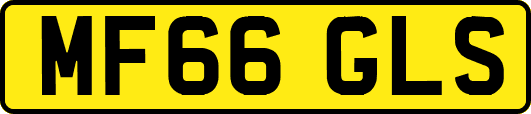 MF66 GLS